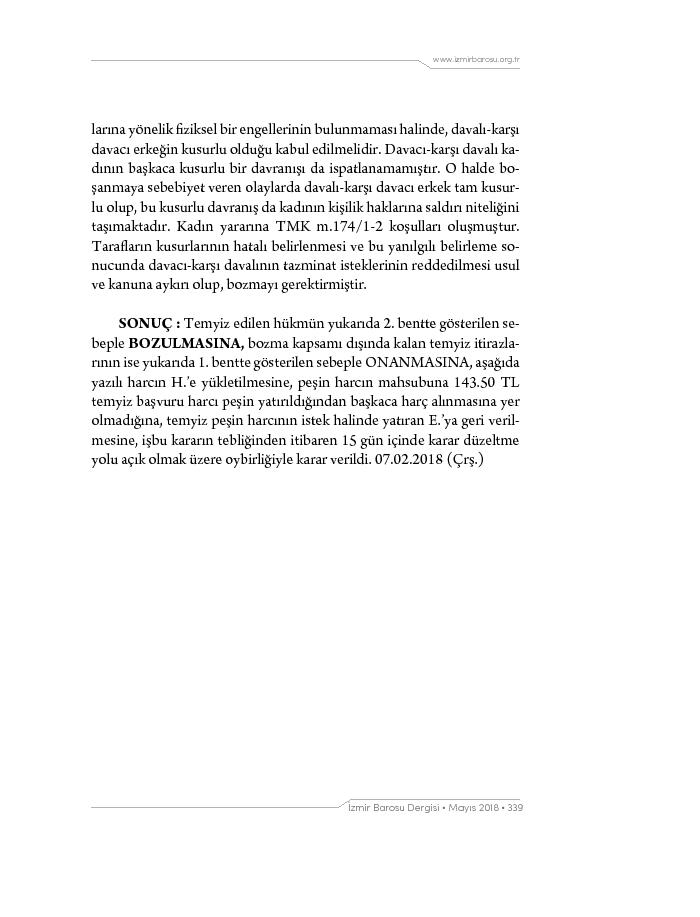 www.izmirbarosu.org.tr

larına yönelik fiziksel bir engellerinin bulunmaması halinde, davalı-karşı davacı erkeğin kusurlu olduğu kabul edilmelidir. Davacı-karşı davalı kadının başkaca kusurlu bir davranışı da ispatlanamamıştır. O halde boşanmaya sebebiyet veren olaylarda davalı-karşı davacı erkek tam kusurlu olup, bu kusurlu davranış da kadının kişilik haklarına saldırı niteliğini taşımaktadır. Kadın yararına TMK m.174/1-2 koşulları oluşmuştur. Tarafların kusurlarının hatalı belirlenmesi ve bu yanılgılı belirleme sonucunda davacı-karşı davalının tazminat isteklerinin reddedilmesi usul ve kanuna aykırı olup, bozmayı gerektirmiştir.

**SONUÇ :** Temyiz edilen hükmün yukarıda 2. bentte gösterilen sebeple **BOZULMASINA,** bozma kapsamı dışında kalan temyiz itirazlarının ise yukarıda 1. bentte gösterilen sebeple ONANMASINA, aşağıda yazılı harcın H.'e yükletilmesine, peşin harcın mahsubuna 143.50 TL temyiz başvuru harcı peşin yatırıldığından başkaca harç alınmasına yer olmadığına, temyiz peşin harcının istek halinde yatıran E.'ya geri verilmesine, işbu kararın tebliğinden itibaren 15 gün içinde karar düzeltme yolu açık olmak üzere oybirliğiyle karar verildi. 07.02.2018 (Çrş.)

İzmir Barosu Dergisi • Mayıs 2018 • 339